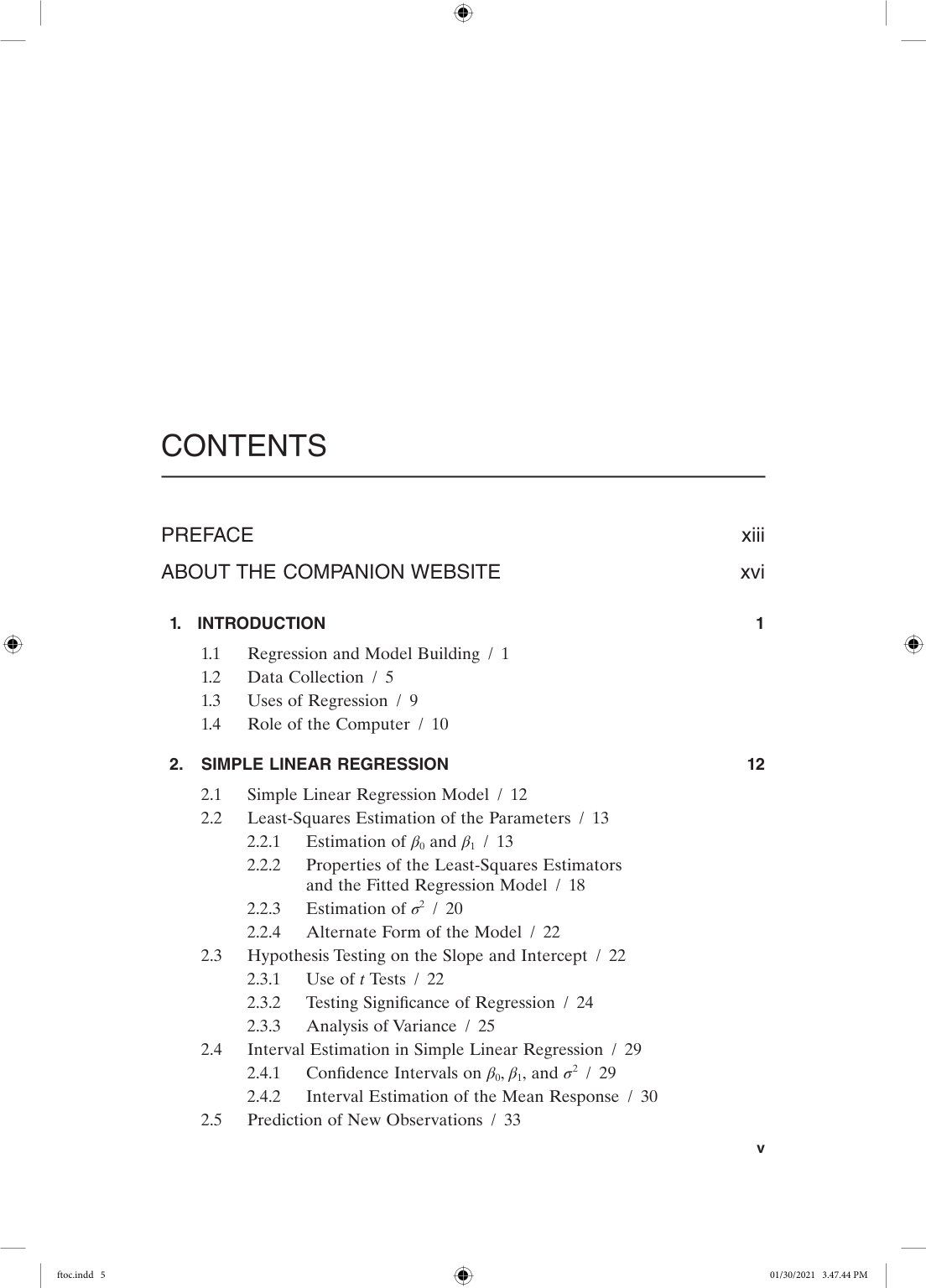 CONTENTS

PREFACE xiii

ABOUT THE COMPANION WEBSITE xvi

1. INTRODUCTION 1

1.1 Regression and Model Building / 1
1.2 Data Collection / 5
1.3 Uses of Regression / 9
1.4 Role of the Computer / 10

2. SIMPLE LINEAR REGRESSION 12

2.1 Simple Linear Regression Model / 12
2.2 Least-Squares Estimation of the Parameters / 13
2.2.1 Estimation of $\beta_0$ and $\beta_1$ / 13
2.2.2 Properties of the Least-Squares Estimators and the Fitted Regression Model / 18
2.2.3 Estimation of $\sigma^2$ / 20
2.2.4 Alternate Form of the Model / 22
2.3 Hypothesis Testing on the Slope and Intercept / 22
2.3.1 Use of $t$ Tests / 22
2.3.2 Testing Significance of Regression / 24
2.3.3 Analysis of Variance / 25
2.4 Interval Estimation in Simple Linear Regression / 29
2.4.1 Confidence Intervals on $\beta_0$, $\beta_1$, and $\sigma^2$ / 29
2.4.2 Interval Estimation of the Mean Response / 30
2.5 Prediction of New Observations / 33

v

ftoc.indd 5 01/30/2021 3.47.44 PM